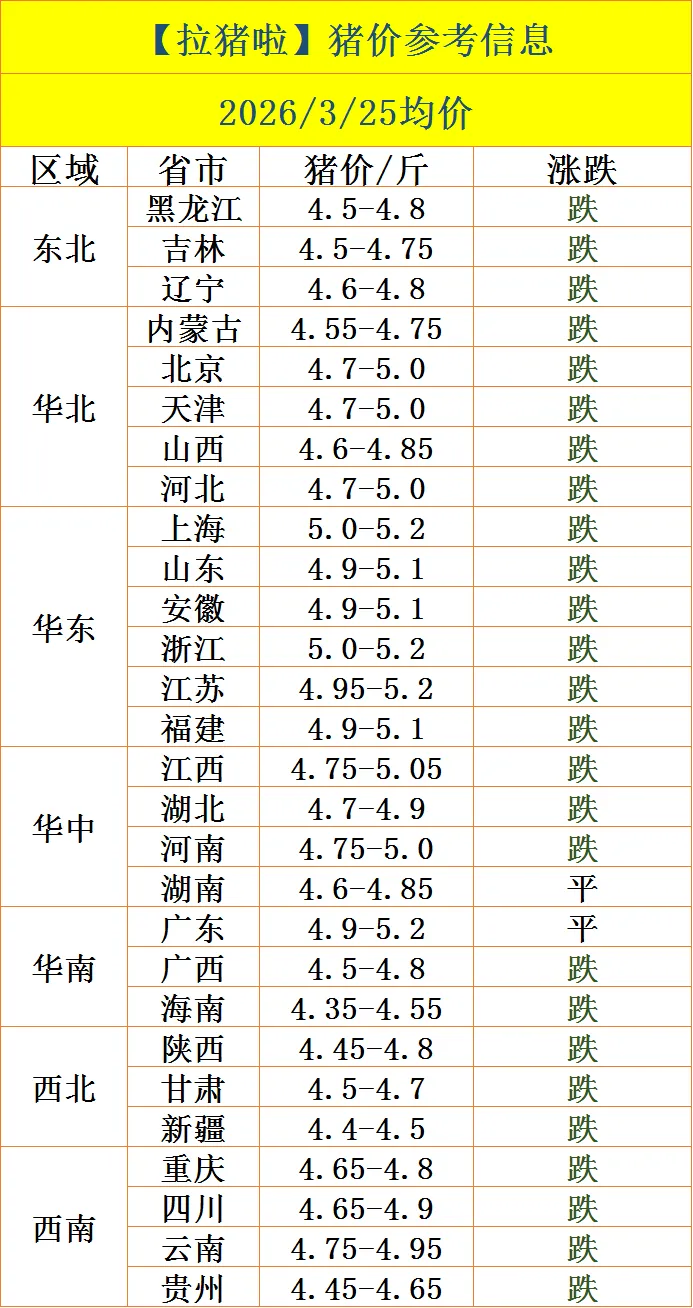 【拉猪啦】猪价参考信息

2026/3/25均价

| 区域 | 省市 | 猪价/斤 | 涨跌 |
|---|---|---|---|
| 东北 | 黑龙江 | 4.5-4.8 | 跌 |
|  | 吉林 | 4.5-4.75 | 跌 |
|  | 辽宁 | 4.6-4.8 | 跌 |
| 华北 | 内蒙古 | 4.55-4.75 | 跌 |
|  | 北京 | 4.7-5.0 | 跌 |
|  | 天津 | 4.7-5.0 | 跌 |
|  | 山西 | 4.6-4.85 | 跌 |
|  | 河北 | 4.7-5.0 | 跌 |
| 华东 | 上海 | 5.0-5.2 | 跌 |
|  | 山东 | 4.9-5.1 | 跌 |
|  | 安徽 | 4.9-5.1 | 跌 |
|  | 浙江 | 5.0-5.2 | 跌 |
|  | 江苏 | 4.95-5.2 | 跌 |
|  | 福建 | 4.9-5.1 | 跌 |
| 华中 | 江西 | 4.75-5.05 | 跌 |
|  | 湖北 | 4.7-4.9 | 跌 |
|  | 河南 | 4.75-5.0 | 跌 |
|  | 湖南 | 4.6-4.85 | 平 |
| 华南 | 广东 | 4.9-5.2 | 平 |
|  | 广西 | 4.5-4.8 | 跌 |
|  | 海南 | 4.35-4.55 | 跌 |
| 西北 | 陕西 | 4.45-4.8 | 跌 |
|  | 甘肃 | 4.5-4.7 | 跌 |
|  | 新疆 | 4.4-4.5 | 跌 |
| 西南 | 重庆 | 4.65-4.8 | 跌 |
|  | 四川 | 4.65-4.9 | 跌 |
|  | 云南 | 4.75-4.95 | 跌 |
|  | 贵州 | 4.45-4.65 | 跌 |